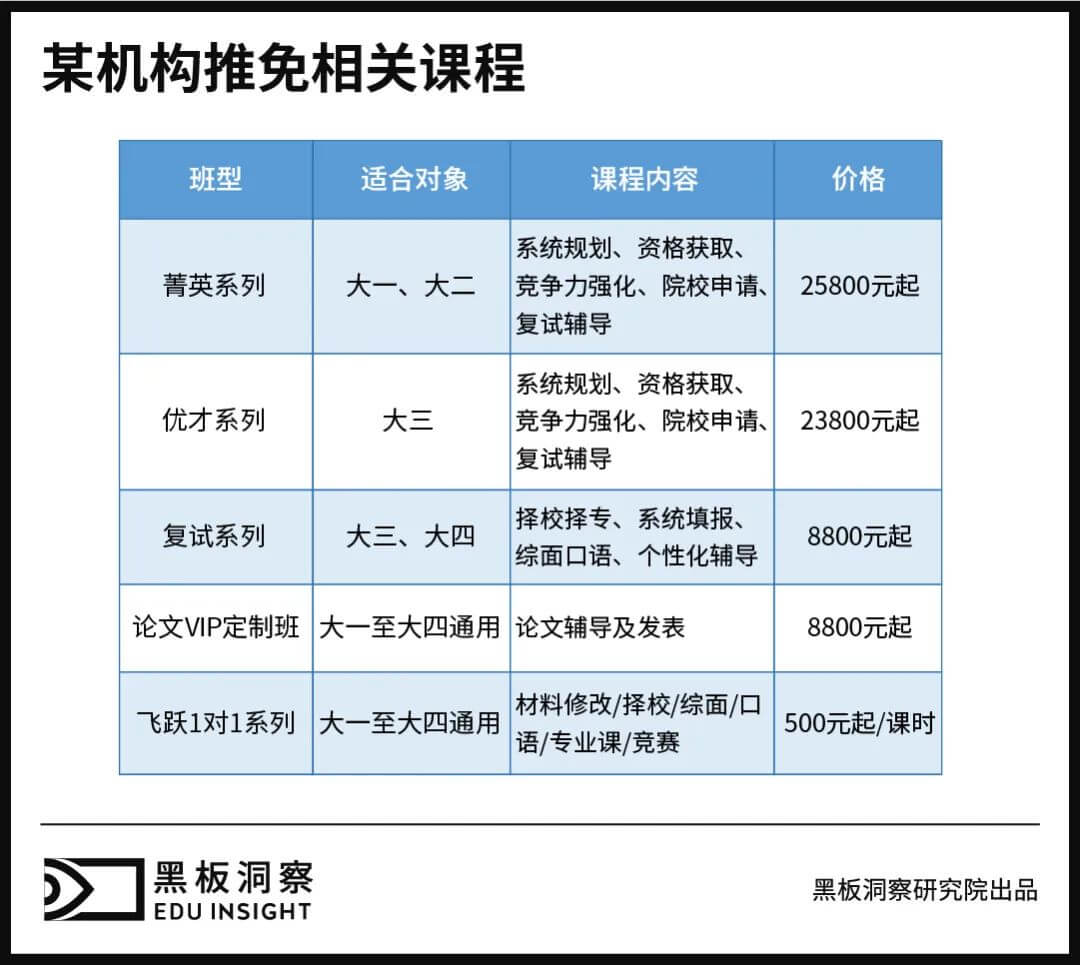 某机构推免相关课程

| 班型 | 适合对象 | 课程内容 | 价格 |
|---|---|---|---|
| 菁英系列 | 大一、大二 | 系统规划、资格获取、竞争力强化、院校申请、复试辅导 | 25800元起 |
| 优才系列 | 大三 | 系统规划、资格获取、竞争力强化、院校申请、复试辅导 | 23800元起 |
| 复试系列 | 大三、大四 | 择校择专、系统填报、综面口语、个性化辅导 | 8800元起 |
| 论文VIP定制班 | 大一至大四通用 | 论文辅导及发表 | 8800元起 |
| 飞跃1对1系列 | 大一至大四通用 | 材料修改/择校/综面/口语/专业课/竞赛 | 500元起/课时 |

黑板洞察
EDU INSIGHT

黑板洞察研究院出品